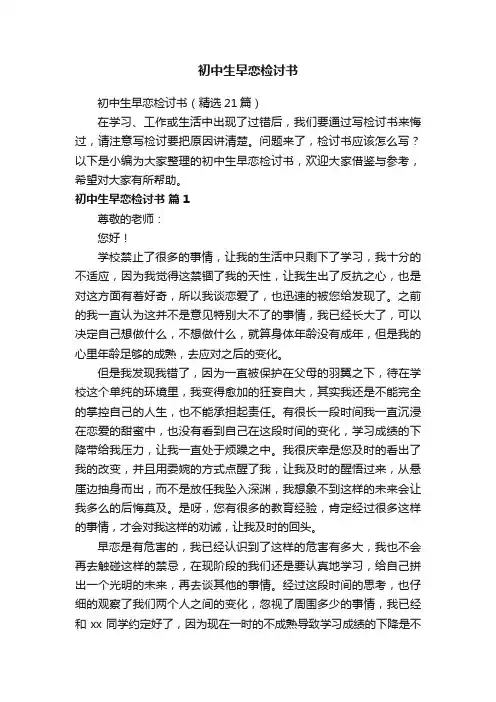 初中生早恋检讨书

初中生早恋检讨书（精选21篇）

在学习、工作或生活中出现了过错后，我们要通过写检讨书来悔过，请注意写检讨要把原因讲清楚。问题来了，检讨书应该怎么写？以下是小编为大家整理的初中生早恋检讨书，欢迎大家借鉴与参考，希望对大家有所帮助。

初中生早恋检讨书 篇1

尊敬的老师：

您好！

学校禁止了很多的事情，让我的生活中只剩下了学习，我十分的不适应，因为我觉得这禁锢了我的天性，让我生出了反抗之心，也是对这方面有着好奇，所以我谈恋爱了，也迅速的被您给发现了。之前的我一直认为这并不是意见特别大不了的事情，我已经长大了，可以决定自己想做什么，不想做什么，就算身体年龄没有成年，但是我的心里年龄足够的成熟，去应对之后的变化。

但是我发现我错了，因为一直被保护在父母的羽翼之下，待在学校这个单纯的环境里，我变得愈加的狂妄自大，其实我还是不能完全的掌控自己的人生，也不能承担起责任。有很长一段时间我一直沉浸在恋爱的甜蜜中，也没有看到自己在这段时间的变化，学习成绩的下降带给我压力，让我一直处于烦躁之中。我很庆幸是您及时的看出了我的改变，并且用委婉的方式点醒了我，让我及时的醒悟过来，从悬崖边抽身而出，而不是放任我坠入深渊，我想象不到这样的未来会让我多么的后悔莫及。是呀，您有很多的教育经验，肯定经过很多这样的事情，才会对我这样的劝诫，让我及时的回头。

早恋是有危害的，我已经认识到了这样的危害有多大，我也不会再去触碰这样的禁忌，在现阶段的我们还是要认真地学习，给自己拼出一个光明的未来，再去谈其他的事情。经过这段时间的思考，也仔细的观察了我们两个人之间的变化，忽视了周围多少的事情，我已经和 xx 同学约定好了，因为现在一时的不成熟导致学习成绩的下降是不